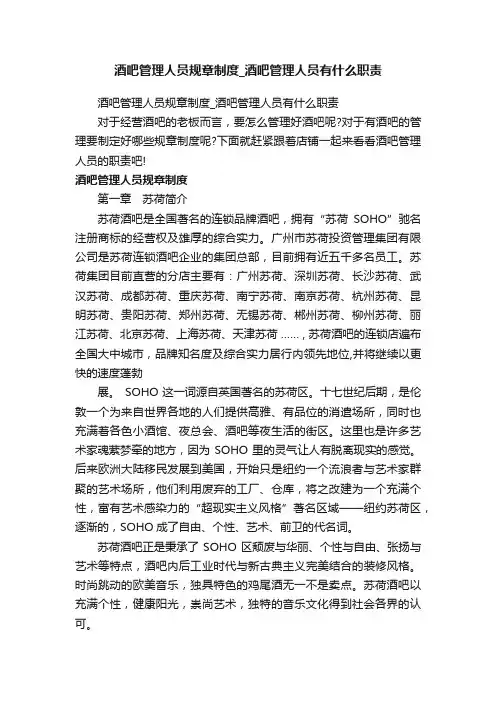 酒吧管理人员规章制度_酒吧管理人员有什么职责

酒吧管理人员规章制度_酒吧管理人员有什么职责

对于经营酒吧的老板而言，要怎么管理好酒吧呢?对于有酒吧的管理要制定好哪些规章制度呢?下面就赶紧跟着店铺一起来看看酒吧管理人员的职责吧!

酒吧管理人员规章制度

第一章　苏荷简介

苏荷酒吧是全国著名的连锁品牌酒吧，拥有“苏荷 SOHO”驰名注册商标的经营权及雄厚的综合实力。广州市苏荷投资管理集团有限公司是苏荷连锁酒吧企业的集团总部，目前拥有近五千多名员工。苏荷集团目前直营的分店主要有：广州苏荷、深圳苏荷、长沙苏荷、武汉苏荷、成都苏荷、重庆苏荷、南宁苏荷、南京苏荷、杭州苏荷、昆明苏荷、贵阳苏荷、郑州苏荷、无锡苏荷、郴州苏荷、柳州苏荷、丽江苏荷、北京苏荷、上海苏荷、天津苏荷 ……，苏荷酒吧的连锁店遍布全国大中城市，品牌知名度及综合实力居行内领先地位,并将继续以更快的速度蓬勃

展。 SOHO 这一词源自英国著名的苏荷区。十七世纪后期，是伦敦一个为来自世界各地的人们提供高雅、有品位的消遣场所，同时也充满着各色小酒馆、夜总会、酒吧等夜生活的街区。这里也是许多艺术家魂萦梦牵的地方，因为 SOHO 里的灵气让人有脱离现实的感觉。后来欧洲大陆移民发展到美国，开始只是纽约一个流浪者与艺术家群聚的艺术场所，他们利用废弃的工厂、仓库，将之改建为一个充满个性，富有艺术感染力的“超现实主义风格”著名区域——纽约苏荷区，逐渐的，SOHO 成了自由、个性、艺术、前卫的代名词。

苏荷酒吧正是秉承了 SOHO 区颓废与华丽、个性与自由、张扬与艺术等特点，酒吧内后工业时代与新古典主义完美结合的装修风格。时尚跳动的欧美音乐，独具特色的鸡尾酒无一不是卖点。苏荷酒吧以充满个性，健康阳光，崇尚艺术，独特的音乐文化得到社会各界的认可。